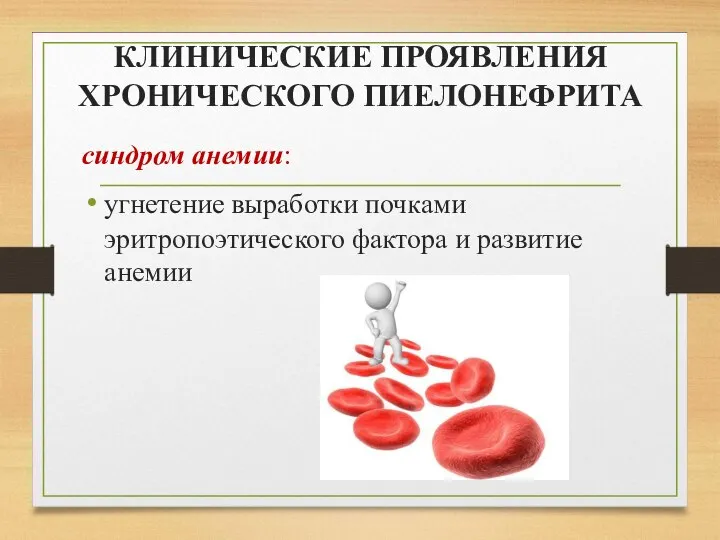 КЛИНИЧЕСКИЕ ПРОЯВЛЕНИЯ ХРОНИЧЕСКОГО ПИЕЛОНЕФРИТА

синдром анемии:

• угнетение выработки почками эритропоэтического фактора и развитие анемии